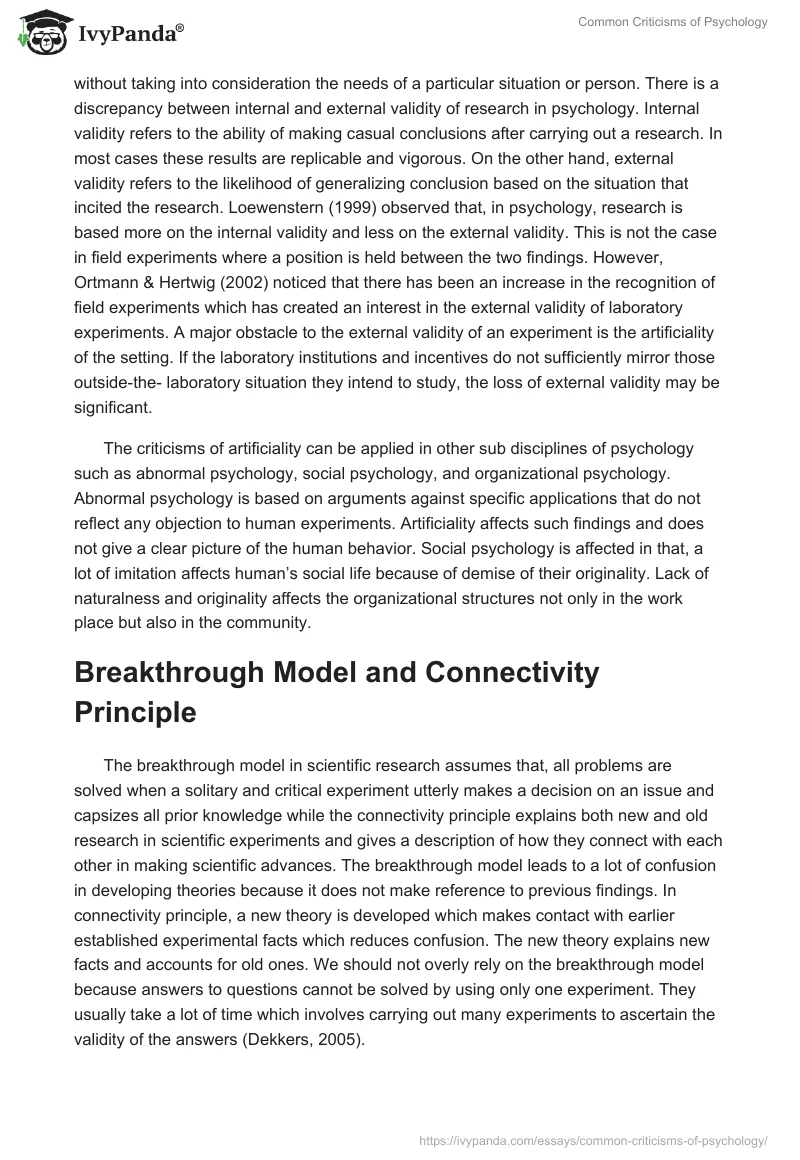 IvyPanda®

Common Criticisms of Psychology

without taking into consideration the needs of a particular situation or person. There is a discrepancy between internal and external validity of research in psychology. Internal validity refers to the ability of making casual conclusions after carrying out a research. In most cases these results are replicable and vigorous. On the other hand, external validity refers to the likelihood of generalizing conclusion based on the situation that incited the research. Loewenstern (1999) observed that, in psychology, research is based more on the internal validity and less on the external validity. This is not the case in field experiments where a position is held between the two findings. However, Ortmann & Hertwig (2002) noticed that there has been an increase in the recognition of field experiments which has created an interest in the external validity of laboratory experiments. A major obstacle to the external validity of an experiment is the artificiality of the setting. If the laboratory institutions and incentives do not sufficiently mirror those outside-the- laboratory situation they intend to study, the loss of external validity may be significant.

The criticisms of artificiality can be applied in other sub disciplines of psychology such as abnormal psychology, social psychology, and organizational psychology. Abnormal psychology is based on arguments against specific applications that do not reflect any objection to human experiments. Artificiality affects such findings and does not give a clear picture of the human behavior. Social psychology is affected in that, a lot of imitation affects human's social life because of demise of their originality. Lack of naturalness and originality affects the organizational structures not only in the work place but also in the community.

Breakthrough Model and Connectivity Principle

The breakthrough model in scientific research assumes that, all problems are solved when a solitary and critical experiment utterly makes a decision on an issue and capsizes all prior knowledge while the connectivity principle explains both new and old research in scientific experiments and gives a description of how they connect with each other in making scientific advances. The breakthrough model leads to a lot of confusion in developing theories because it does not make reference to previous findings. In connectivity principle, a new theory is developed which makes contact with earlier established experimental facts which reduces confusion. The new theory explains new facts and accounts for old ones. We should not overly rely on the breakthrough model because answers to questions cannot be solved by using only one experiment. They usually take a lot of time which involves carrying out many experiments to ascertain the validity of the answers (Dekkers, 2005).

https://ivypanda.com/essays/common-criticisms-of-psychology/